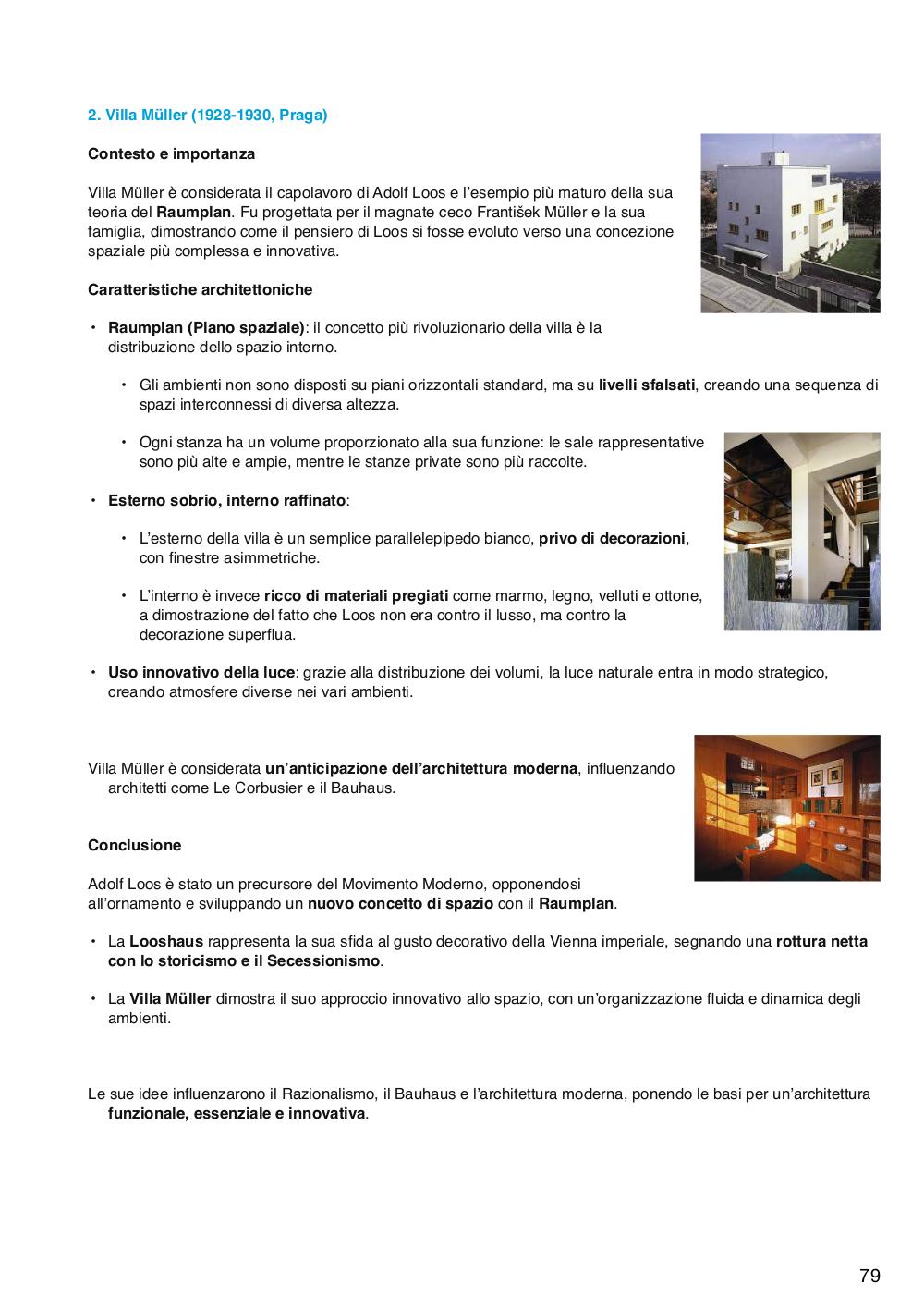 2. Villa Müller (1928-1930, Praga)

Contesto e importanza

Villa Müller è considerata il capolavoro di Adolf Loos e l'esempio più maturo della sua teoria del Raumplan. Fu progettata per il magnate ceco František Müller e la sua famiglia, dimostrando come il pensiero di Loos si fosse evoluto verso una concezione spaziale più complessa e innovativa.

Caratteristiche architettoniche

• Raumplan (Piano spaziale): il concetto più rivoluzionario della villa è la distribuzione dello spazio interno.

• Gli ambienti non sono disposti su piani orizzontali standard, ma su livelli sfalsati, creando una sequenza di spazi interconnessi di diversa altezza.

• Ogni stanza ha un volume proporzionato alla sua funzione: le sale rappresentative sono più alte e ampie, mentre le stanze private sono più raccolte.

• Esterno sobrio, interno raffinato:

• L'esterno della villa è un semplice parallelepipedo bianco, privo di decorazioni, con finestre asimmetriche.

• L'interno è invece ricco di materiali pregiati come marmo, legno, velluti e ottone, a dimostrazione del fatto che Loos non era contro il lusso, ma contro la decorazione superflua.

• Uso innovativo della luce: grazie alla distribuzione dei volumi, la luce naturale entra in modo strategico, creando atmosfere diverse nei vari ambienti.

Villa Müller è considerata un'anticipazione dell'architettura moderna, influenzando architetti come Le Corbusier e il Bauhaus.

Conclusione

Adolf Loos è stato un precursore del Movimento Moderno, opponendosi all'ornamento e sviluppando un nuovo concetto di spazio con il Raumplan.

• La Looshaus rappresenta la sua sfida al gusto decorativo della Vienna imperiale, segnando una rottura netta con lo storicismo e il Secessionismo.

• La Villa Müller dimostra il suo approccio innovativo allo spazio, con un'organizzazione fluida e dinamica degli ambienti.

Le sue idee influenzarono il Razionalismo, il Bauhaus e l'architettura moderna, ponendo le basi per un'architettura funzionale, essenziale e innovativa.

79